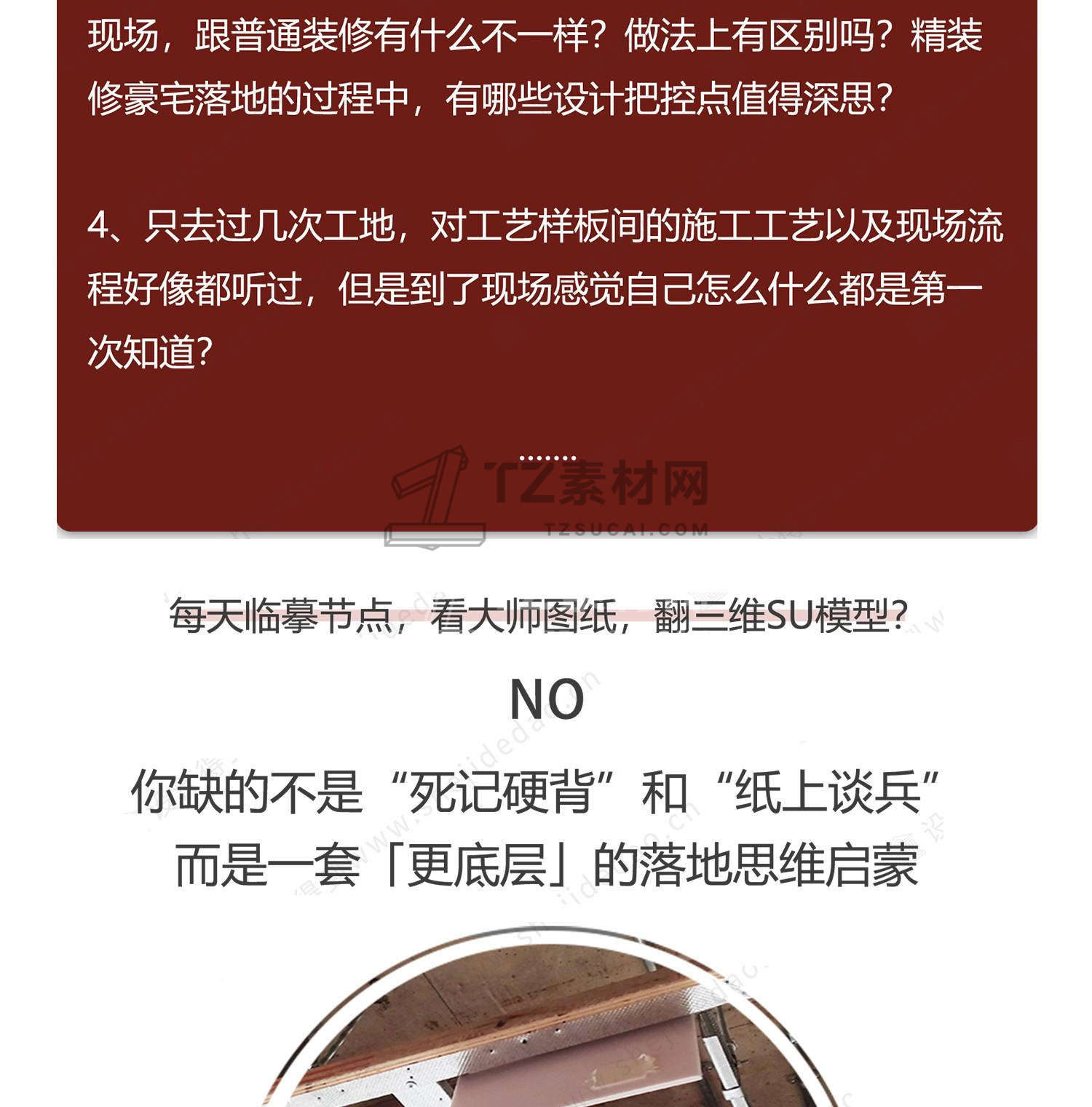 现场，跟普通装修有什么不一样？做法上有区别吗？精装修豪宅落地的过程中，有哪些设计把控点值得深思？

4、只去过几次工地，对工艺样板间的施工工艺以及现场流程好像都听过，但是到了现场感觉自己怎么什么都是第一次知道？

.......

每天临摹节点，看大师图纸，翻三维SU模型？

NO

你缺的不是“死记硬背”和“纸上谈兵”
而是一套「更底层」的落地思维启蒙

TZ素材网
TZSUCAI.COM